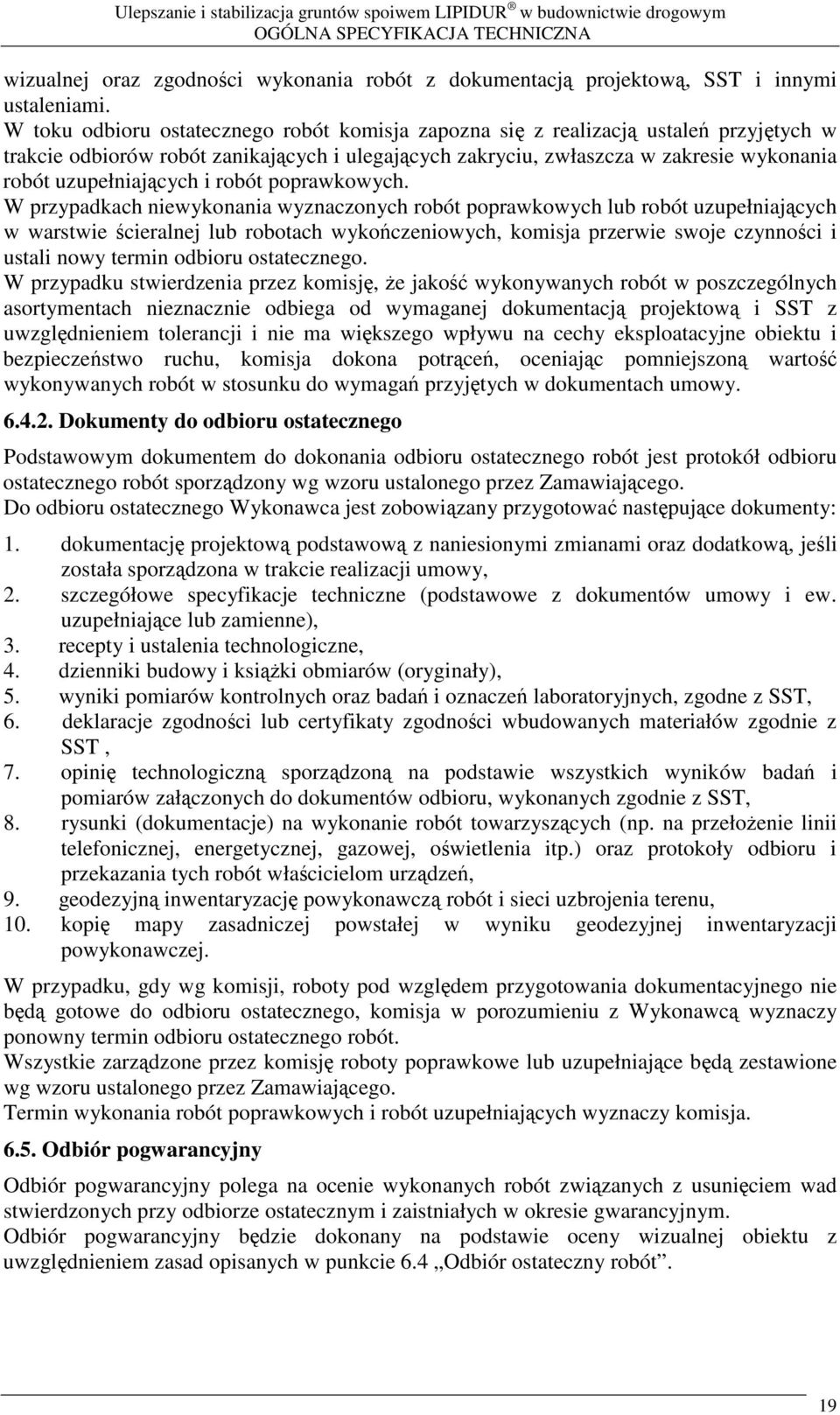 Ulepszanie i stabilizacja gruntów spoiwem LIPIDUR ® w budownictwie drogowym
OGÓLNA SPECYFIKACJA TECHNICZNA

wizualnej oraz zgodności wykonania robót z dokumentacją projektową, SST i innymi ustaleniami.
W toku odbioru ostatecznego robót komisja zapozna się z realizacją ustaleń przyjętych w trakcie odbiorów robót zanikających i ulegających zakryciu, zwłaszcza w zakresie wykonania robót uzupełniających i robót poprawkowych.
W przypadkach niewykonania wyznaczonych robót poprawkowych lub robót uzupełniających w warstwie ścieralnej lub robotach wykończeniowych, komisja przerwie swoje czynności i ustali nowy termin odbioru ostatecznego.
W przypadku stwierdzenia przez komisję, że jakość wykonywanych robót w poszczególnych asortymentach nieznacznie odbiega od wymaganej dokumentacją projektową i SST z uwzględnieniem tolerancji i nie ma większego wpływu na cechy eksploatacyjne obiektu i bezpieczeństwo ruchu, komisja dokona potrąceń, oceniając pomniejszoną wartość wykonywanych robót w stosunku do wymagań przyjętych w dokumentach umowy.

6.4.2. Dokumenty do odbioru ostatecznego

Podstawowym dokumentem do dokonania odbioru ostatecznego robót jest protokół odbioru ostatecznego robót sporządzony wg wzoru ustalonego przez Zamawiającego.
Do odbioru ostatecznego Wykonawca jest zobowiązany przygotować następujące dokumenty:

1. dokumentację projektową podstawową z naniesionymi zmianami oraz dodatkową, jeśli została sporządzona w trakcie realizacji umowy,
2. szczegółowe specyfikacje techniczne (podstawowe z dokumentów umowy i ew. uzupełniające lub zamienne),
3. recepty i ustalenia technologiczne,
4. dzienniki budowy i książki obmiarów (oryginały),
5. wyniki pomiarów kontrolnych oraz badań i oznaczeń laboratoryjnych, zgodne z SST,
6. deklaracje zgodności lub certyfikaty zgodności wbudowanych materiałów zgodnie z SST ,
7. opinię technologiczną sporządzoną na podstawie wszystkich wyników badań i pomiarów załączonych do dokumentów odbioru, wykonanych zgodnie z SST,
8. rysunki (dokumentacje) na wykonanie robót towarzyszących (np. na przełożenie linii telefonicznej, energetycznej, gazowej, oświetlenia itp.) oraz protokoły odbioru i przekazania tych robót właścicielom urządzeń,
9. geodezyjną inwentaryzację powykonawczą robót i sieci uzbrojenia terenu,
10. kopię mapy zasadniczej powstałej w wyniku geodezyjnej inwentaryzacji powykonawczej.

W przypadku, gdy wg komisji, roboty pod względem przygotowania dokumentacyjnego nie będą gotowe do odbioru ostatecznego, komisja w porozumieniu z Wykonawcą wyznaczy ponowny termin odbioru ostatecznego robót.
Wszystkie zarządzone przez komisję roboty poprawkowe lub uzupełniające będą zestawione wg wzoru ustalonego przez Zamawiającego.
Termin wykonania robót poprawkowych i robót uzupełniających wyznaczy komisja.

6.5. Odbiór pogwarancyjny

Odbiór pogwarancyjny polega na ocenie wykonanych robót związanych z usunięciem wad stwierdzonych przy odbiorze ostatecznym i zaistniałych w okresie gwarancyjnym.
Odbiór pogwarancyjny będzie dokonany na podstawie oceny wizualnej obiektu z uwzględnieniem zasad opisanych w punkcie 6.4 „Odbiór ostateczny robót”.

19